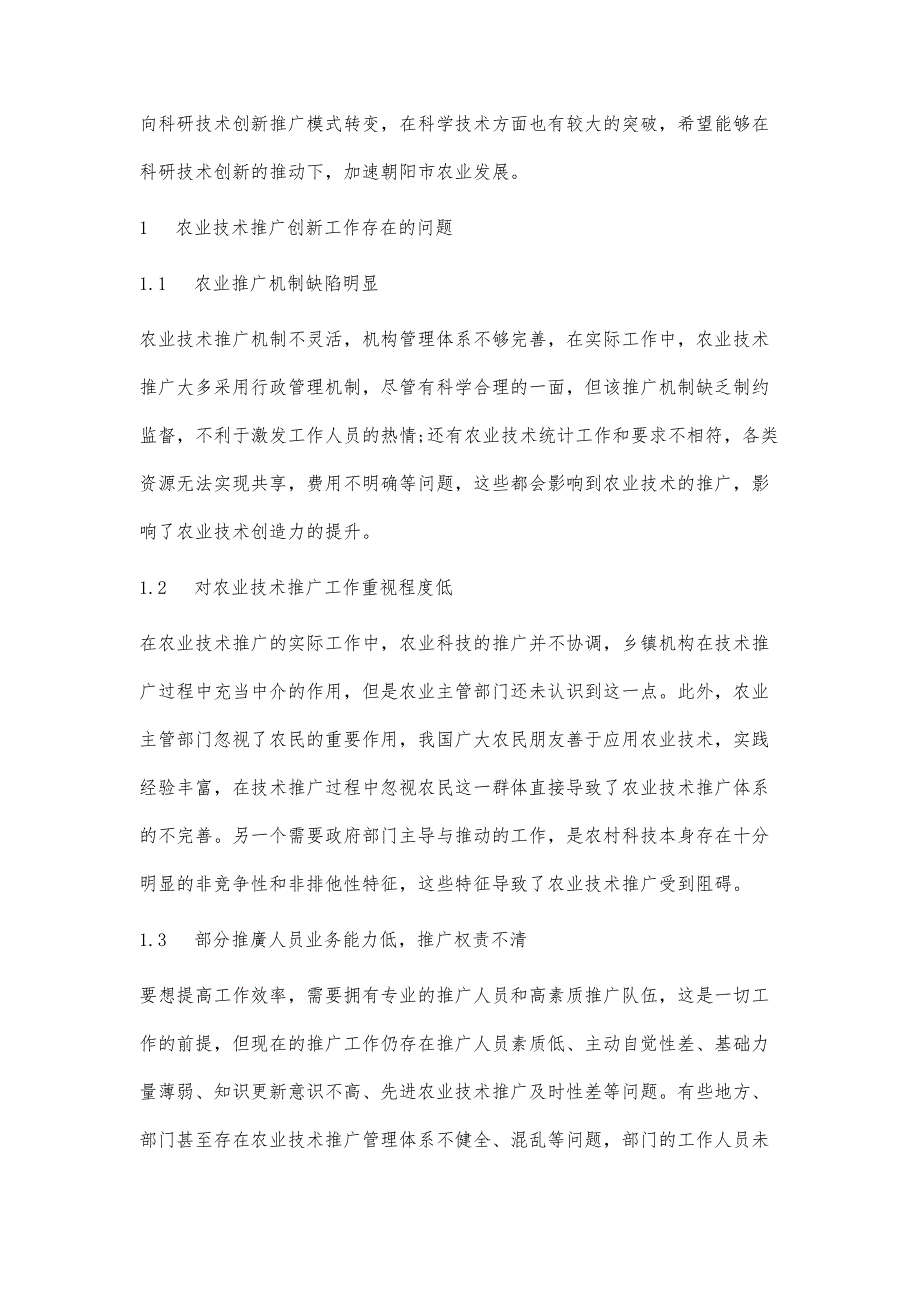 向科研技术创新推广模式转变，在科学技术方面也有较大的突破，希望能够在科研技术创新的推动下，加速朝阳市农业发展。

1　农业技术推广创新工作存在的问题

1.1　农业推广机制缺陷明显

农业技术推广机制不灵活，机构管理体系不够完善，在实际工作中，农业技术推广大多采用行政管理机制，尽管有科学合理的一面，但该推广机制缺乏制约监督，不利于激发工作人员的热情;还有农业技术统计工作和要求不相符，各类资源无法实现共享，费用不明确等问题，这些都会影响到农业技术的推广，影响了农业技术创造力的提升。

1.2　对农业技术推广工作重视程度低

在农业技术推广的实际工作中，农业科技的推广并不协调，乡镇机构在技术推广过程中充当中介的作用，但是农业主管部门还未认识到这一点。此外，农业主管部门忽视了农民的重要作用，我国广大农民朋友善于应用农业技术，实践经验丰富，在技术推广过程中忽视农民这一群体直接导致了农业技术推广体系的不完善。另一个需要政府部门主导与推动的工作，是农村科技本身存在十分明显的非竞争性和非排他性特征，这些特征导致了农业技术推广受到阻碍。

1.3　部分推廣人员业务能力低，推广权责不清

要想提高工作效率，需要拥有专业的推广人员和高素质推广队伍，这是一切工作的前提，但现在的推广工作仍存在推广人员素质低、主动自觉性差、基础力量薄弱、知识更新意识不高、先进农业技术推广及时性差等问题。有些地方、部门甚至存在农业技术推广管理体系不健全、混乱等问题，部门的工作人员未